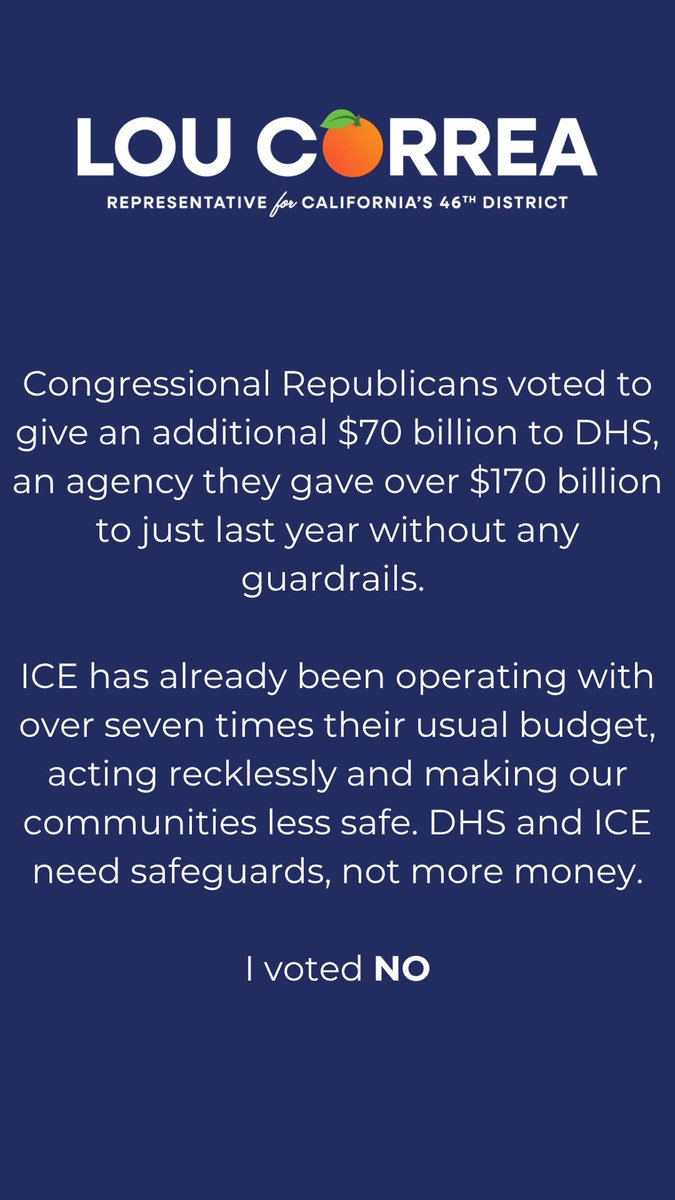 LOU CORREA
REPRESENTATIVE for CALIFORNIA'S 46TH DISTRICT

Congressional Republicans voted to give an additional $70 billion to DHS, an agency they gave over $170 billion to just last year without any guardrails.

ICE has already been operating with over seven times their usual budget, acting recklessly and making our communities less safe. DHS and ICE need safeguards, not more money.

I voted NO